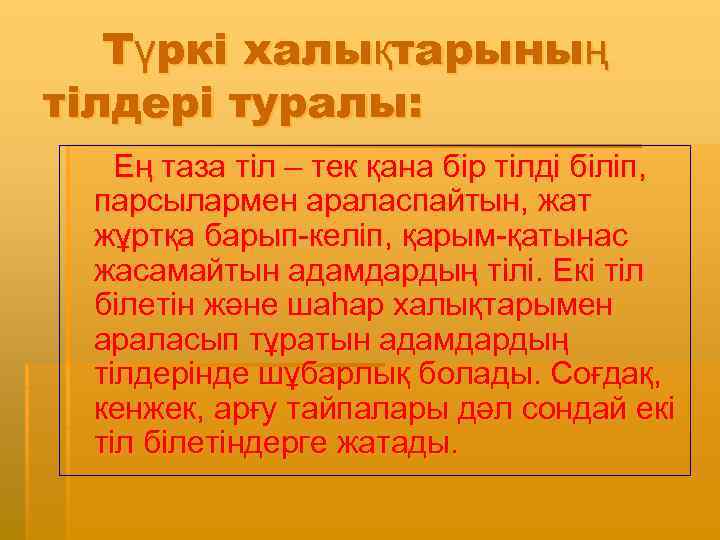 Түркі халықтарының тілдері туралы:

Ең таза тіл – тек қана бір тілді біліп, парсылармен араласпайтын, жат жұртқа барып-келіп, қарым-қатынас жасамайтын адамдардың тілі. Екі тіл білетін және шаһар халықтарымен араласып тұратын адамдардың тілдерінде шұбарлық болады. Соғдақ, кенжек, арғу тайпалары дәл сондай екі тіл білетіндерге жатады.